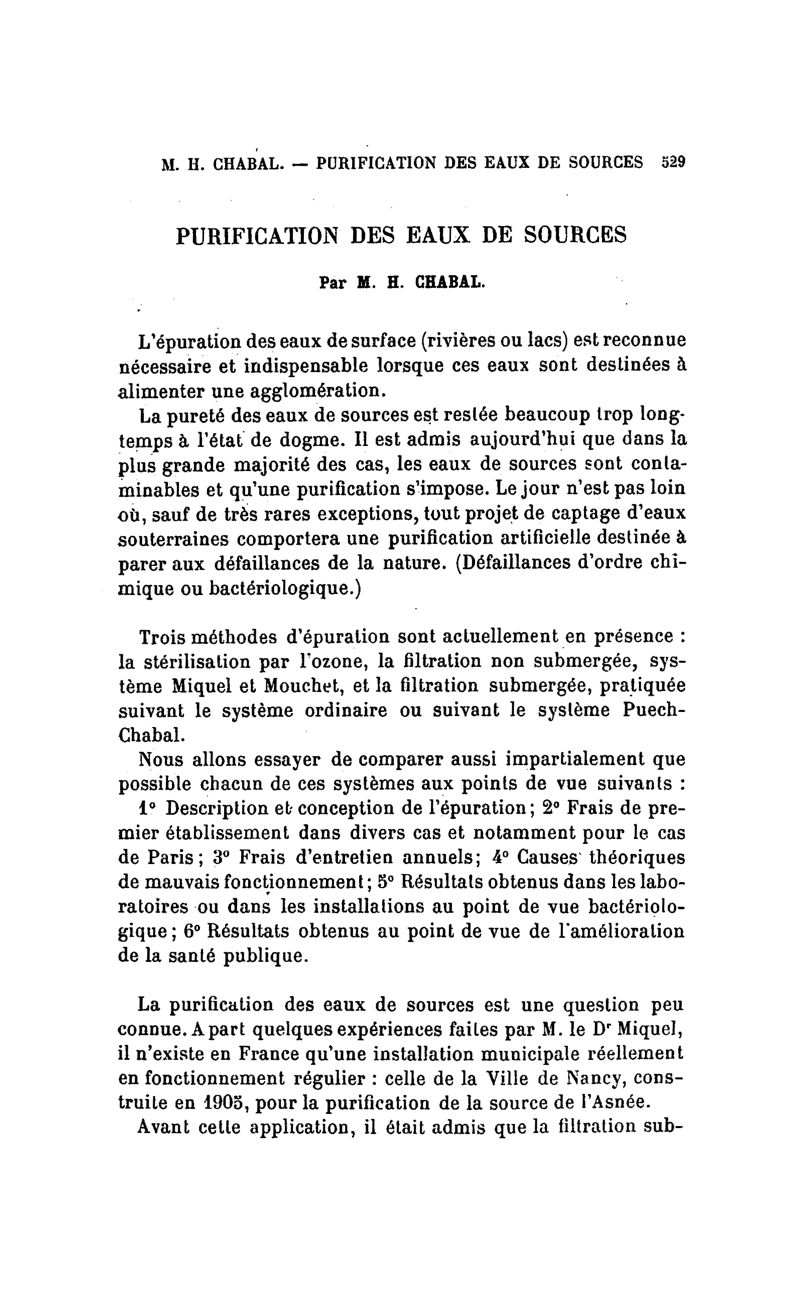 M. H. CHABAL. — PURIFICATION DES EAUX DE SOURCES 529

PURIFICATION DES EAUX DE SOURCES

Par M. H. CHABAL.

L'épuration des eaux de surface (rivières ou lacs) est reconnue nécessaire et indispensable lorsque ces eaux sont destinées à alimenter une agglomération.

La pureté des eaux de sources est restée beaucoup trop longtemps à l'état de dogme. Il est admis aujourd'hui que dans la plus grande majorité des cas, les eaux de sources sont contaminables et qu'une purification s'impose. Le jour n'est pas loin où, sauf de très rares exceptions, tout projet de captage d'eaux souterraines comportera une purification artificielle destinée à parer aux défaillances de la nature. (Défaillances d'ordre chimique ou bactériologique.)

Trois méthodes d'épuration sont actuellement en présence : la stérilisation par l'ozone, la filtration non submergée, système Miquel et Mouchet, et la filtration submergée, pratiquée suivant le système ordinaire ou suivant le système Puech-Chabal.

Nous allons essayer de comparer aussi impartialement que possible chacun de ces systèmes aux points de vue suivants : 1° Description et conception de l'épuration; 2° Frais de premier établissement dans divers cas et notamment pour le cas de Paris; 3° Frais d'entretien annuels; 4° Causes théoriques de mauvais fonctionnement; 5° Résultats obtenus dans les laboratoires ou dans les installations au point de vue bactériologique; 6° Résultats obtenus au point de vue de l'amélioration de la santé publique.

La purification des eaux de sources est une question peu connue. A part quelques expériences faites par M. le Dr Miquel, il n'existe en France qu'une installation municipale réellement en fonctionnement régulier : celle de la Ville de Nancy, construite en 1905, pour la purification de la source de l'Asnée.

Avant cette application, il était admis que la filtration sub-